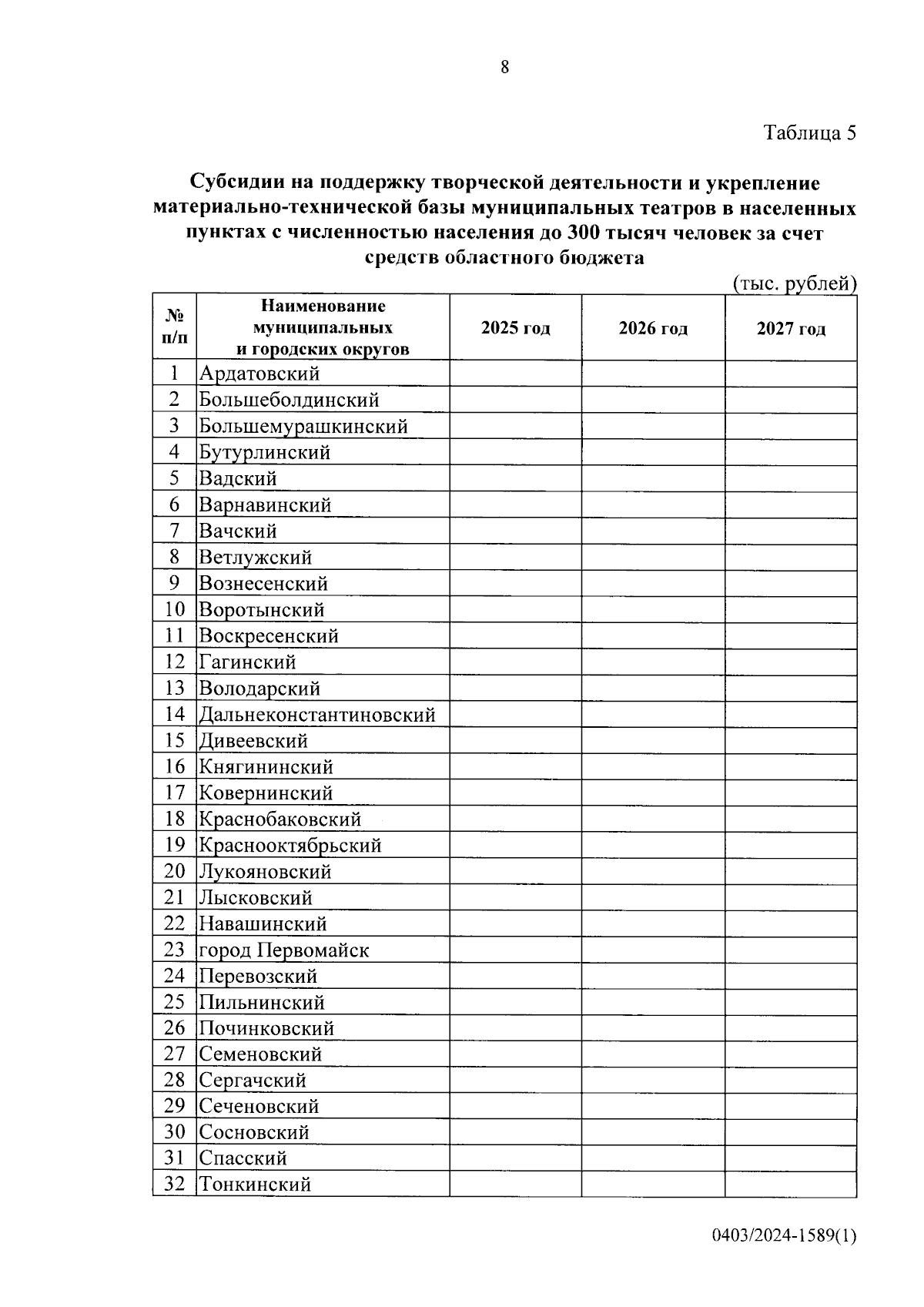 8

Таблица 5

Субсидии на поддержку творческой деятельности и укрепление материально-технической базы муниципальных театров в населенных пунктах с численностью населения до 300 тысяч человек за счет средств областного бюджета

(тыс. рублей)

| № п/п | Наименование муниципальных и городских округов | 2025 год | 2026 год | 2027 год |
|---|---|---|---|---|
| 1 | Ардатовский | | | |
| 2 | Большеболдинский | | | |
| 3 | Большемурашкинский | | | |
| 4 | Бутурлинский | | | |
| 5 | Вадский | | | |
| 6 | Варнавинский | | | |
| 7 | Вачский | | | |
| 8 | Ветлужский | | | |
| 9 | Вознесенский | | | |
| 10 | Воротынский | | | |
| 11 | Воскресенский | | | |
| 12 | Гагинский | | | |
| 13 | Володарский | | | |
| 14 | Дальнеконстантиновский | | | |
| 15 | Дивеевский | | | |
| 16 | Княгининский | | | |
| 17 | Ковернинский | | | |
| 18 | Краснобаковский | | | |
| 19 | Краснооктябрьский | | | |
| 20 | Лукояновский | | | |
| 21 | Лысковский | | | |
| 22 | Навашинский | | | |
| 23 | город Первомайск | | | |
| 24 | Перевозский | | | |
| 25 | Пильнинский | | | |
| 26 | Починковский | | | |
| 27 | Семеновский | | | |
| 28 | Сергачский | | | |
| 29 | Сеченовский | | | |
| 30 | Сосновский | | | |
| 31 | Спасский | | | |
| 32 | Тонкинский | | | |

0403/2024-1589(1)